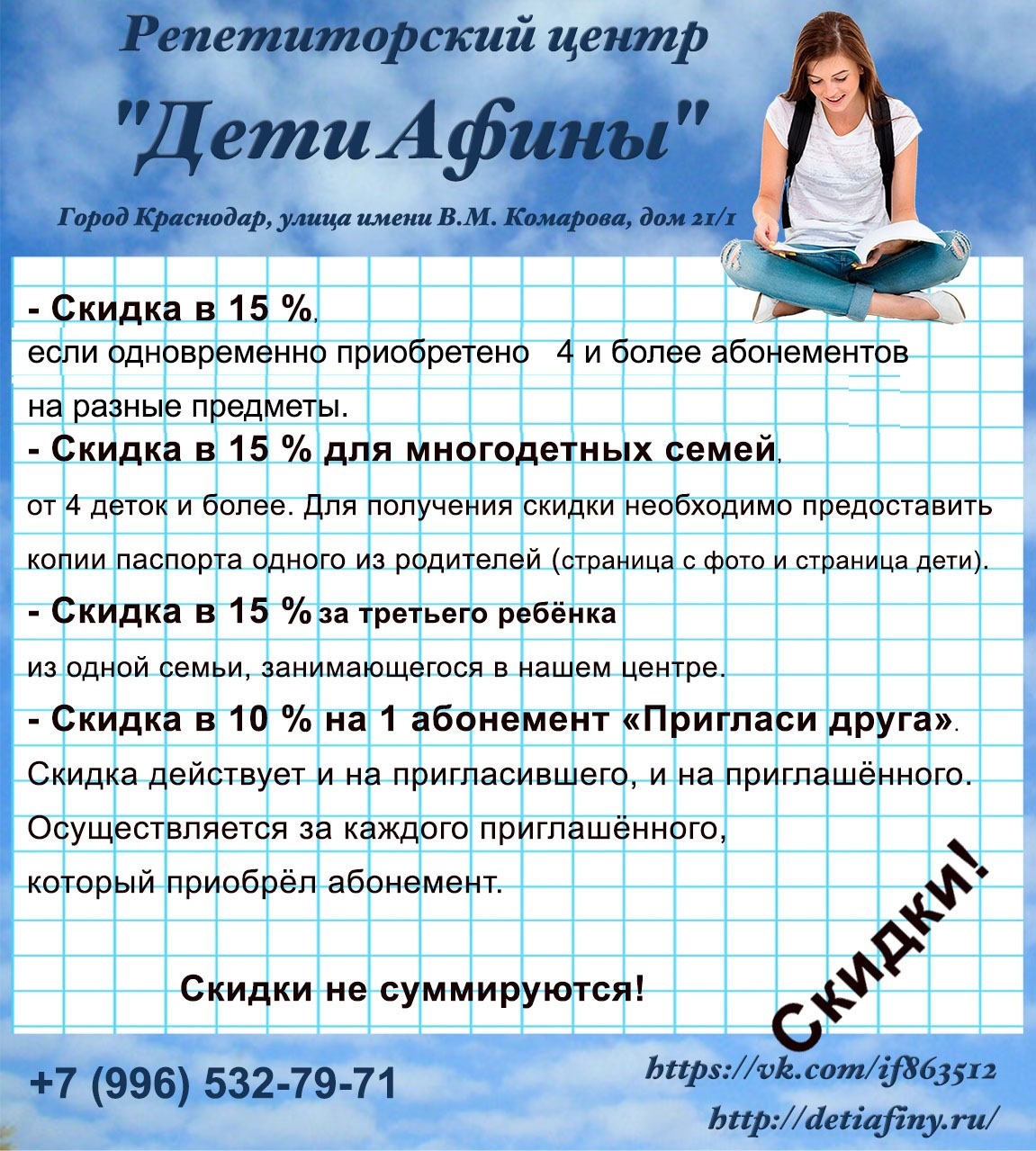 Репетиторский центр

"Дети Афины"

Город Краснодар, улица имени В.М. Комарова, дом 21/1

- Скидка в 15 %,
если одновременно приобретено 4 и более абонементов на разные предметы.

- Скидка в 15 % для многодетных семей,
от 4 деток и более. Для получения скидки необходимо предоставить копии паспорта одного из родителей (страница с фото и страница дети).

- Скидка в 15 % за третьего ребёнка
из одной семьи, занимающегося в нашем центре.

- Скидка в 10 % на 1 абонемент «Пригласи друга».
Скидка действует и на пригласившего, и на приглашённого. Осуществляется за каждого приглашённого, который приобрёл абонемент.

Скидки не суммируются!

Скидки!

+7 (996) 532-79-71

https://vk.com/if863512

http://detiafiny.ru/